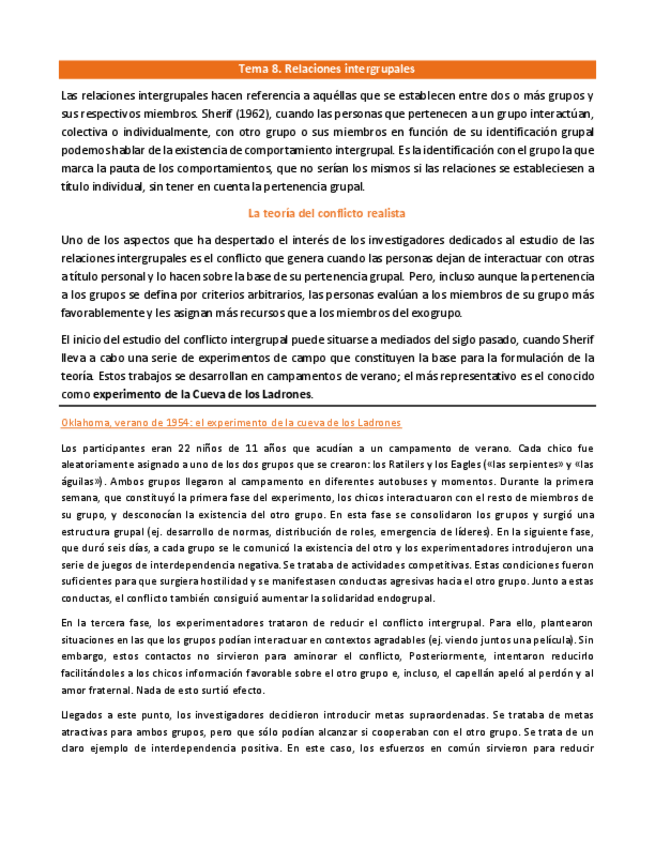 Tema 8. Relaciones intergrupales

Las relaciones intergrupales hacen referencia a aquéllas que se establecen entre dos o más grupos y sus respectivos miembros. Sherif (1962), cuando las personas que pertenecen a un grupo interactúan, colectiva o individualmente, con otro grupo o sus miembros en función de su identificación grupal podemos hablar de la existencia de comportamiento intergrupal. Es la identificación con el grupo la que marca la pauta de los comportamientos, que no serían los mismos si las relaciones se estableciesen a título individual, sin tener en cuenta la pertenencia grupal.

La teoría del conflicto realista

Uno de los aspectos que ha despertado el interés de los investigadores dedicados al estudio de las relaciones intergrupales es el conflicto que genera cuando las personas dejan de interactuar con otras a título personal y lo hacen sobre la base de su pertenencia grupal. Pero, incluso aunque la pertenencia a los grupos se defina por criterios arbitrarios, las personas evalúan a los miembros de su grupo más favorablemente y les asignan más recursos que a los miembros del exogrupo.

El inicio del estudio del conflicto intergrupal puede situarse a mediados del siglo pasado, cuando Sherif lleva a cabo una serie de experimentos de campo que constituyen la base para la formulación de la teoría. Estos trabajos se desarrollan en campamentos de verano; el más representativo es el conocido como experimento de la Cueva de los Ladrones.

Oklahoma, verano de 1954: el experimento de la cueva de los Ladrones

Los participantes eran 22 niños de 11 años que acudían a un campamento de verano. Cada chico fue aleatoriamente asignado a uno de los dos grupos que se crearon: los Ratilers y los Eagles («las serpientes» y «las águilas»). Ambos grupos llegaron al campamento en diferentes autobuses y momentos. Durante la primera semana, que constituyó la primera fase del experimento, los chicos interactuaron con el resto de miembros de su grupo, y desconocían la existencia del otro grupo. En esta fase se consolidaron los grupos y surgió una estructura grupal (ej. desarrollo de normas, distribución de roles, emergencia de líderes). En la siguiente fase, que duró seis días, a cada grupo se le comunicó la existencia del otro y los experimentadores introdujeron una serie de juegos de interdependencia negativa. Se trataba de actividades competitivas. Estas condiciones fueron suficientes para que surgiera hostilidad y se manifestasen conductas agresivas hacia el otro grupo. Junto a estas conductas, el conflicto también consiguió aumentar la solidaridad endogrupal.

En la tercera fase, los experimentadores trataron de reducir el conflicto intergrupal. Para ello, plantearon situaciones en las que los grupos podían interactuar en contextos agradables (ej. viendo juntos una película). Sin embargo, estos contactos no sirvieron para aminorar el conflicto, Posteriormente, intentaron reducirlo facilitándoles a los chicos información favorable sobre el otro grupo e, incluso, el capellán apeló al perdón y al amor fraternal. Nada de esto surtió efecto.

Llegados a este punto, los investigadores decidieron introducir metas supraordenadas. Se trataba de metas atractivas para ambos grupos, pero que sólo podían alcanzar si cooperaban con el otro grupo. Se trata de un claro ejemplo de interdependencia positiva. En este caso, los esfuerzos en común sirvieron para reducir